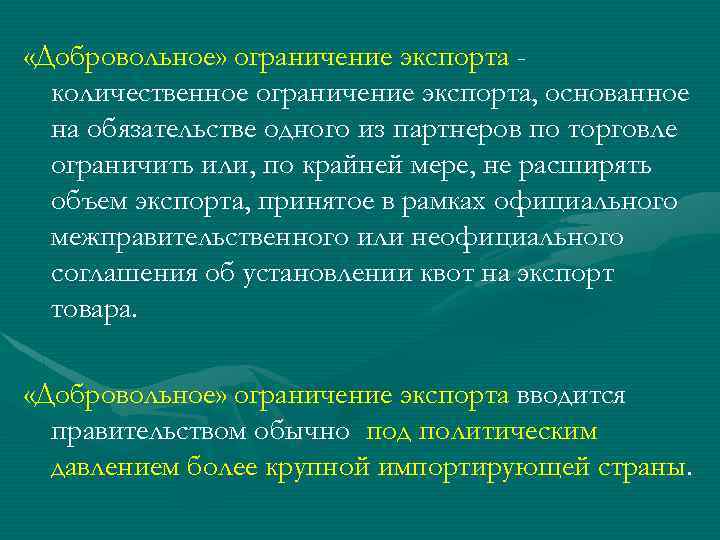 «Добровольное» ограничение экспорта - количественное ограничение экспорта, основанное на обязательстве одного из партнеров по торговле ограничить или, по крайней мере, не расширять объем экспорта, принятое в рамках официального межправительственного или неофициального соглашения об установлении квот на экспорт товара.

«Добровольное» ограничение экспорта вводится правительством обычно под политическим давлением более крупной импортирующей страны.